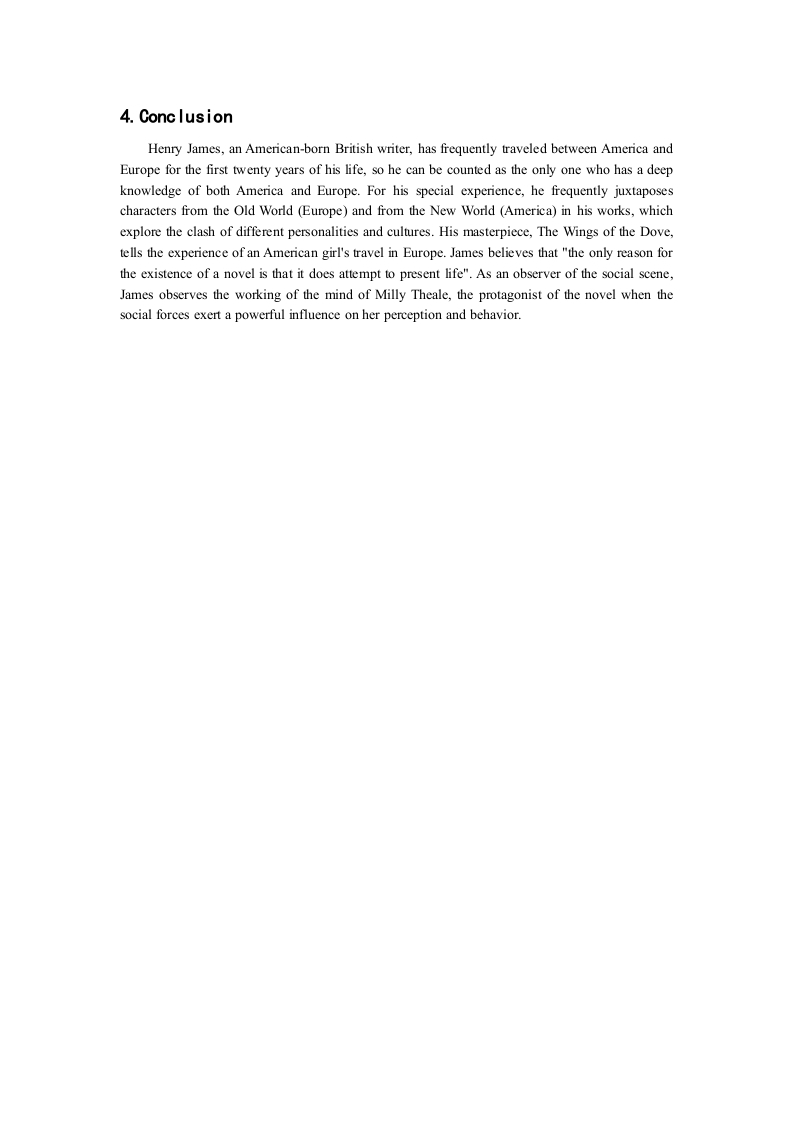 4. Conclusion

Henry James, an American-born British writer, has frequently traveled between America and Europe for the first twenty years of his life, so he can be counted as the only one who has a deep knowledge of both America and Europe. For his special experience, he frequently juxtaposes characters from the Old World (Europe) and from the New World (America) in his works, which explore the clash of different personalities and cultures. His masterpiece, The Wings of the Dove, tells the experience of an American girl's travel in Europe. James believes that "the only reason for the existence of a novel is that it does attempt to present life". As an observer of the social scene, James observes the working of the mind of Milly Theale, the protagonist of the novel when the social forces exert a powerful influence on her perception and behavior.